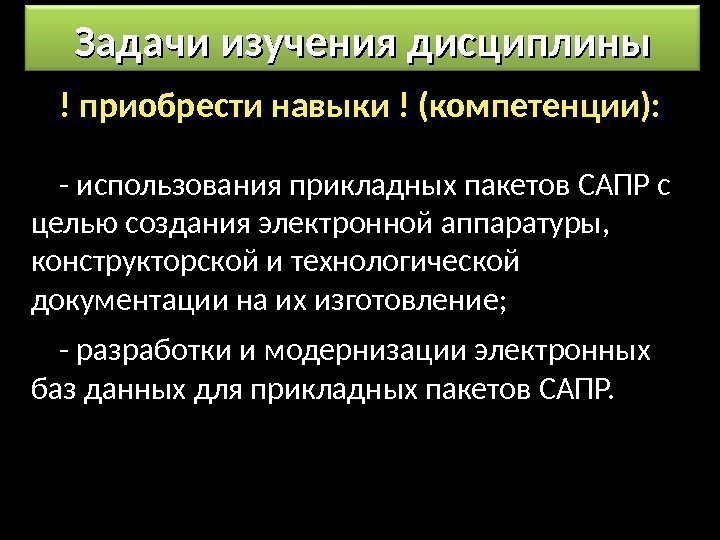 Задачи изучения дисциплины

! приобрести навыки ! (компетенции):

- использования прикладных пакетов САПР с целью создания электронной аппаратуры, конструкторской и технологической документации на их изготовление;

- разработки и модернизации электронных баз данных для прикладных пакетов САПР.